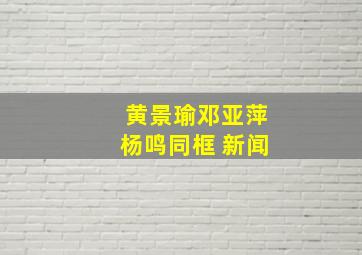 黄景瑜邓亚萍
杨鸣同框 新闻